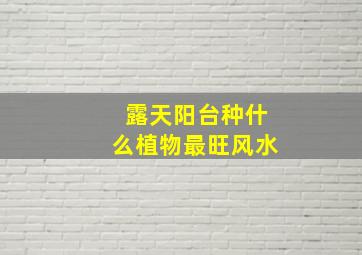 露天阳台种什么植物最旺风水